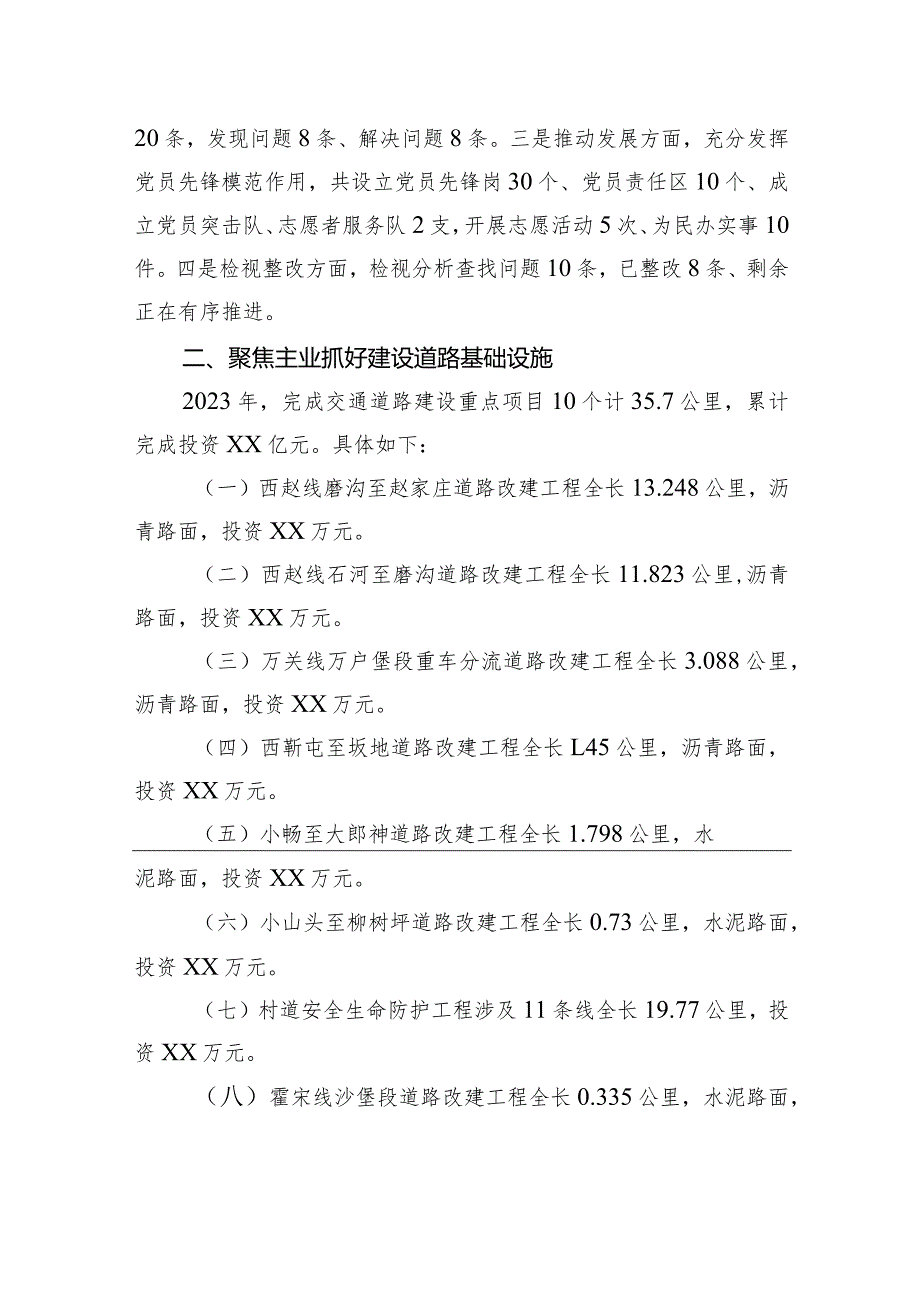 20条，发现问题8条、解决问题8条。三是推动发展方面，充分发挥党员先锋模范作用，共设立党员先锋岗30个、党员责任区10个、成立党员突击队、志愿者服务队2支，开展志愿活动5次、为民办实事10件。四是检视整改方面，检视分析查找问题10条，已整改8条、剩余正在有序推进。

二、聚焦主业抓好建设道路基础设施

2023年，完成交通道路建设重点项目10个计35.7公里，累计完成投资XX亿元。具体如下：

（一）西赵线磨沟至赵家庄道路改建工程全长13.248公里，沥青路面，投资XX万元。

（二）西赵线石河至磨沟道路改建工程全长11.823公里，沥青路面，投资XX万元。

（三）万关线万户堡段重车分流道路改建工程全长3.088公里，沥青路面，投资XX万元。

（四）西靳屯至坂地道路改建工程全长L45公里，沥青路面，投资XX万元。

（五）小畅至大郎神道路改建工程全长1.798公里，水泥路面，投资XX万元。

（六）小山头至柳树坪道路改建工程全长0.73公里，水泥路面，投资XX万元。

（七）村道安全生命防护工程涉及11条线全长19.77公里，投资XX万元。

（八）霍宋线沙堡段道路改建工程全长0.335公里，水泥路面，